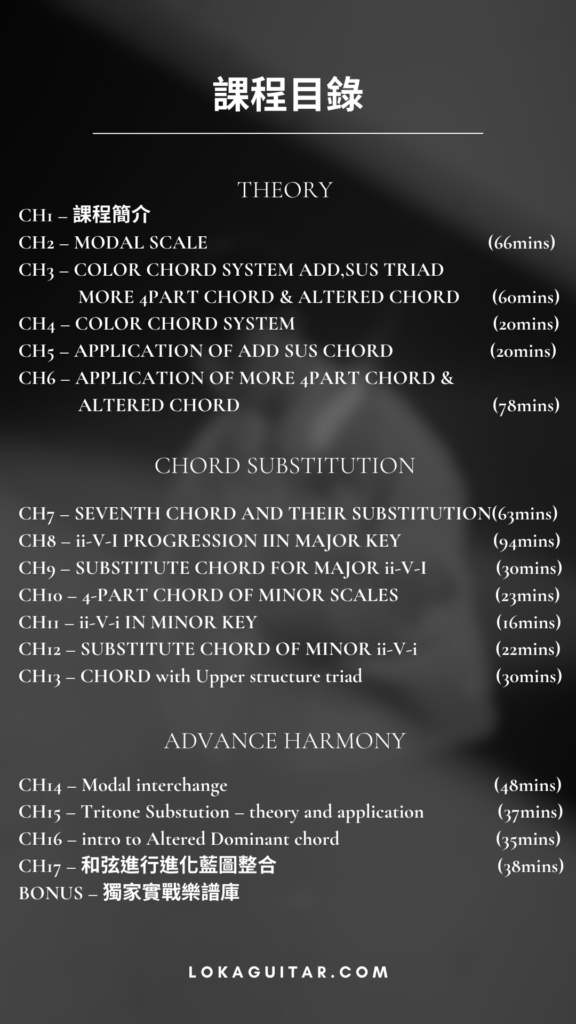 課程目錄

THEORY

CH1 – 課程簡介
CH2 – MODAL SCALE (66mins)
CH3 – COLOR CHORD SYSTEM ADD,SUS TRIAD MORE 4PART CHORD & ALTERED CHORD (60mins)
CH4 – COLOR CHORD SYSTEM (20mins)
CH5 – APPLICATION OF ADD SUS CHORD (20mins)
CH6 – APPLICATION OF MORE 4PART CHORD & ALTERED CHORD (78mins)

CHORD SUBSTITUTION

CH7 – SEVENTH CHORD AND THEIR SUBSTITUTION(63mins)
CH8 – ii-V-I PROGRESSION IIN MAJOR KEY (94mins)
CH9 – SUBSTITUTE CHORD FOR MAJOR ii-V-I (30mins)
CH10 – 4-PART CHORD OF MINOR SCALES (23mins)
CH11 – ii-V-i IN MINOR KEY (16mins)
CH12 – SUBSTITUTE CHORD OF MINOR ii-V-i (22mins)
CH13 – CHORD with Upper structure triad (30mins)

ADVANCE HARMONY

CH14 – Modal interchange (48mins)
CH15 – Tritone Substution – theory and application (37mins)
CH16 – intro to Altered Dominant chord (35mins)
CH17 – 和弦進行進化藍圖整合 (38mins)
BONUS – 獨家實戰樂譜庫

LOKAGUITAR.COM